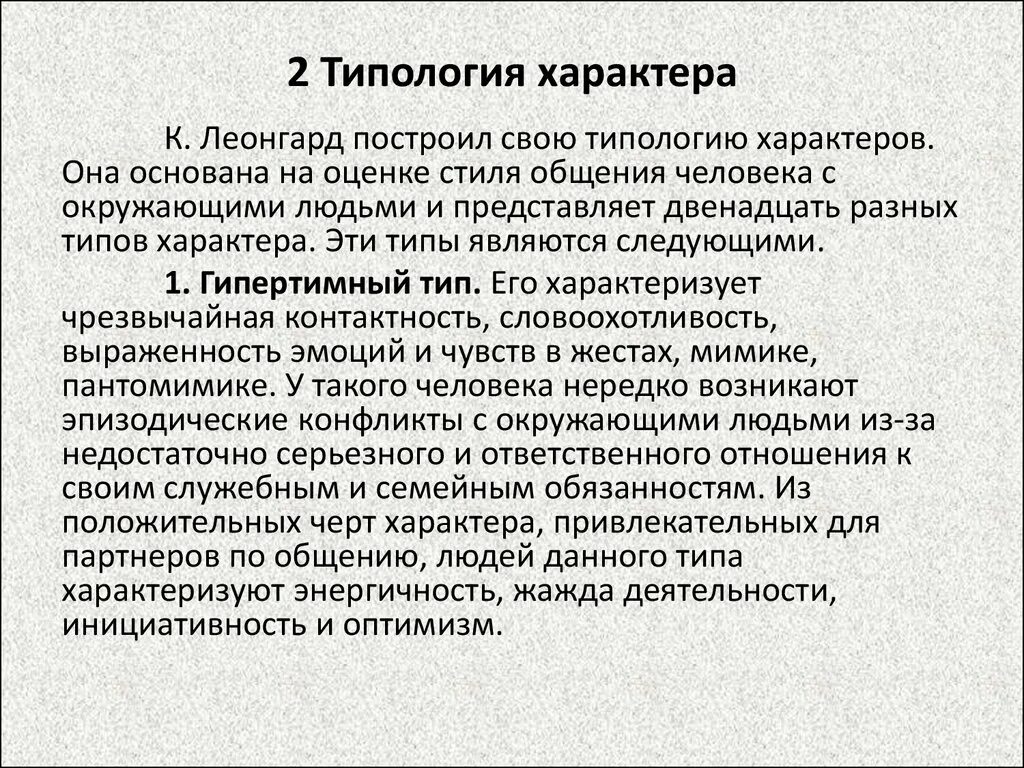 2 Типология характера

К. Леонгард построил свою типологию характеров. Она основана на оценке стиля общения человека с окружающими людьми и представляет двенадцать разных типов характера. Эти типы являются следующими.

1. Гипертимный тип. Его характеризует чрезвычайная контактность, словоохотливость, выраженность эмоций и чувств в жестах, мимике, пантомимике. У такого человека нередко возникают эпизодические конфликты с окружающими людьми из-за недостаточно серьезного и ответственного отношения к своим служебным и семейным обязанностям. Из положительных черт характера, привлекательных для партнеров по общению, людей данного типа характеризуют энергичность, жажда деятельности, инициативность и оптимизм.